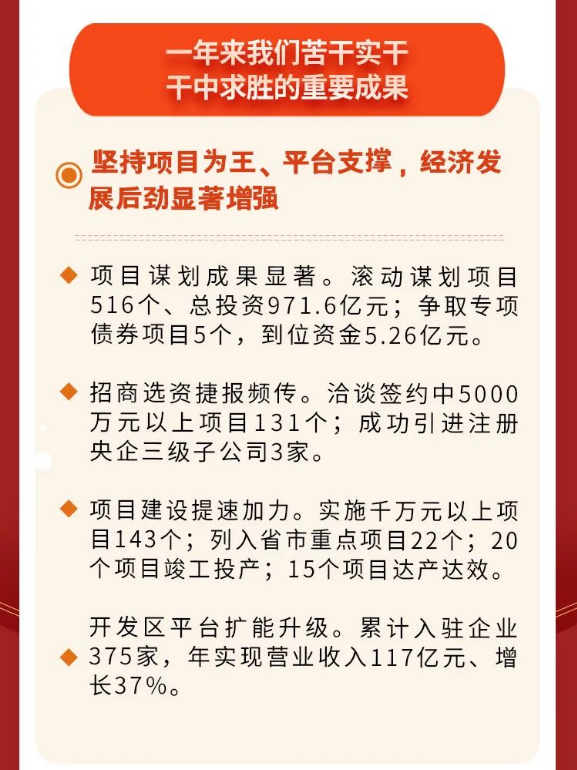 一年来我们苦干实干
干中求胜的重要成果

坚持项目为王、平台支撑，经济发展后劲显著增强

项目谋划成果显著。滚动谋划项目516个、总投资971.6亿元；争取专项债券项目5个，到位资金5.26亿元。

招商选资捷报频传。洽谈签约中5000万元以上项目131个；成功引进注册央企三级子公司3家。

项目建设提速加力。实施千万元以上项目143个；列入省市重点项目22个；20个项目竣工投产；15个项目达产达效。

开发区平台扩能升级。累计入驻企业375家，年实现营业收入117亿元、增长37%。